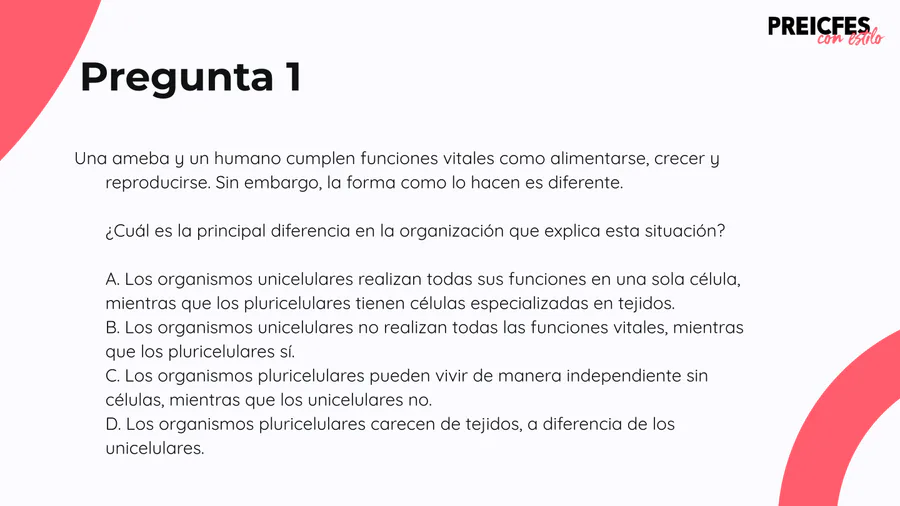 PREICFES
con estilo

Pregunta 1

Una ameba y un humano cumplen funciones vitales como alimentarse, crecer y reproducirse. Sin embargo, la forma como lo hacen es diferente.

¿Cuál es la principal diferencia en la organización que explica esta situación?

A. Los organismos unicelulares realizan todas sus funciones en una sola célula, mientras que los pluricelulares tienen células especializadas en tejidos.
B. Los organismos unicelulares no realizan todas las funciones vitales, mientras que los pluricelulares sí.
C. Los organismos pluricelulares pueden vivir de manera independiente sin células, mientras que los unicelulares no.
D. Los organismos pluricelulares carecen de tejidos, a diferencia de los unicelulares.